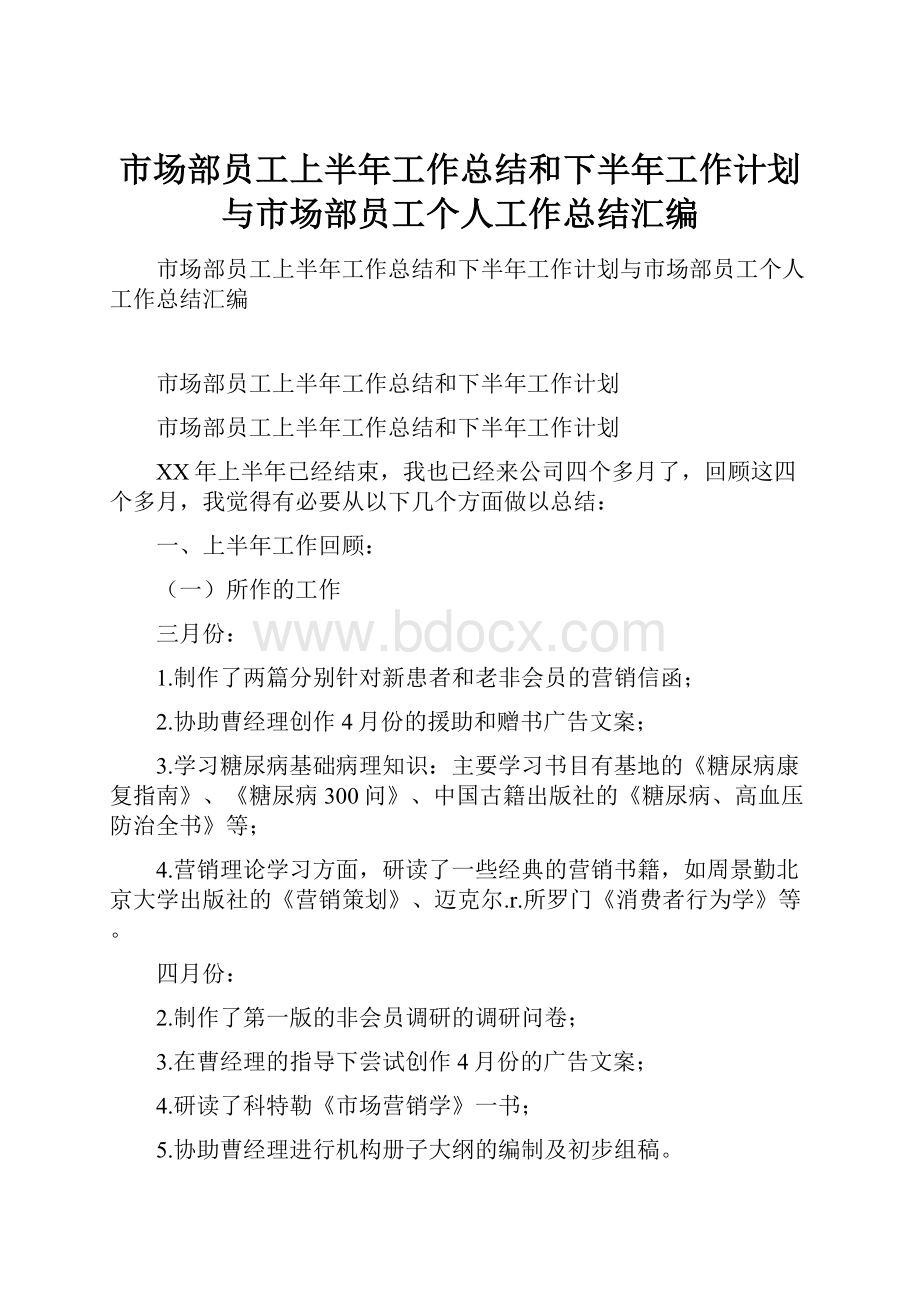 市场部员工上半年工作总结和下半年工作计划与市场部员工个人工作总结汇编

市场部员工上半年工作总结和下半年工作计划与市场部员工个人工作总结汇编

市场部员工上半年工作总结和下半年工作计划

市场部员工上半年工作总结和下半年工作计划

XX年上半年已经结束，我也已经来公司四个多月了，回顾这四个多月，我觉得有必要从以下几个方面做以总结：

一、上半年工作回顾：

（一）所作的工作

三月份：

www.bdocx.com

1.制作了两篇分别针对新患者和老非会员的营销信函；

2.协助曹经理创作4月份的援助和赠书广告文案；

3.学习糖尿病基础病理知识：主要学习书目有基地的《糖尿病康复指南》、《糖尿病300问》、中国古籍出版社的《糖尿病、高血压防治全书》等；

4.营销理论学习方面，研读了一些经典的营销书籍，如周景勤北京大学出版社的《营销策划》、迈克尔.r.所罗门《消费者行为学》等。

四月份：

2.制作了第一版的非会员调研的调研问卷；

3.在曹经理的指导下尝试创作4月份的广告文案；

4.研读了科特勒《市场营销学》一书；

5.协助曹经理进行机构册子大纲的编制及初步组稿。